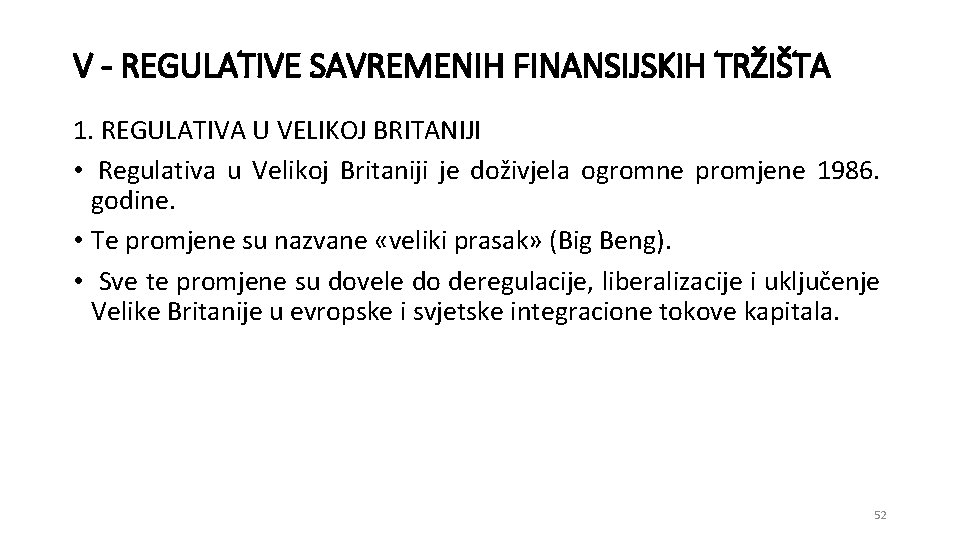 V - REGULATIVE SAVREMENIH FINANSIJSKIH TRŽIŠTA

1. REGULATIVA U VELIKOJ BRITANIJI

• Regulativa u Velikoj Britaniji je doživjela ogromne promjene 1986. godine.

• Te promjene su nazvane «veliki prasak» (Big Beng).

• Sve te promjene su dovele do deregulacije, liberalizacije i uključenje Velike Britanije u evropske i svjetske integracione tokove kapitala.

52